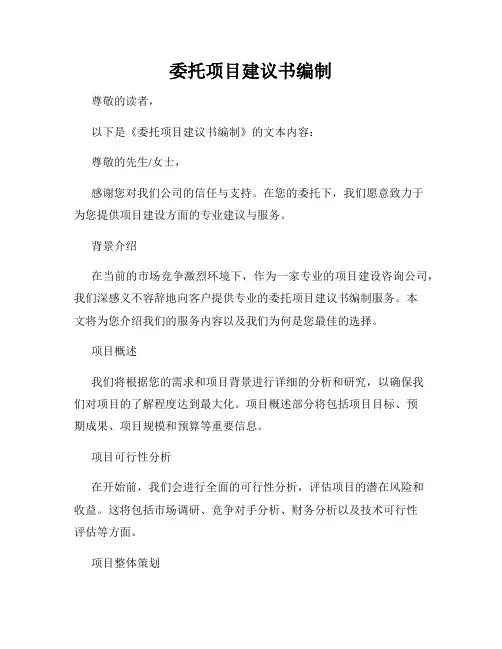 委托项目建议书编制

尊敬的读者，

以下是《委托项目建议书编制》的文本内容：

尊敬的先生/女士，

感谢您对我们公司的信任与支持。在您的委托下，我们愿意致力于为您提供项目建设方面的专业建议与服务。

背景介绍

在当前的市场竞争激烈环境下，作为一家专业的项目建设咨询公司，我们深感义不容辞地向客户提供专业的委托项目建议书编制服务。本文将为您介绍我们的服务内容以及我们为何是您最佳的选择。

项目概述

我们将根据您的需求和项目背景进行详细的分析和研究，以确保我们对项目的了解程度达到最大化。项目概述部分将包括项目目标、预期成果、项目规模和预算等重要信息。

项目可行性分析

在开始前，我们会进行全面的可行性分析，评估项目的潜在风险和收益。这将包括市场调研、竞争对手分析、财务分析以及技术可行性评估等方面。

项目整体策划